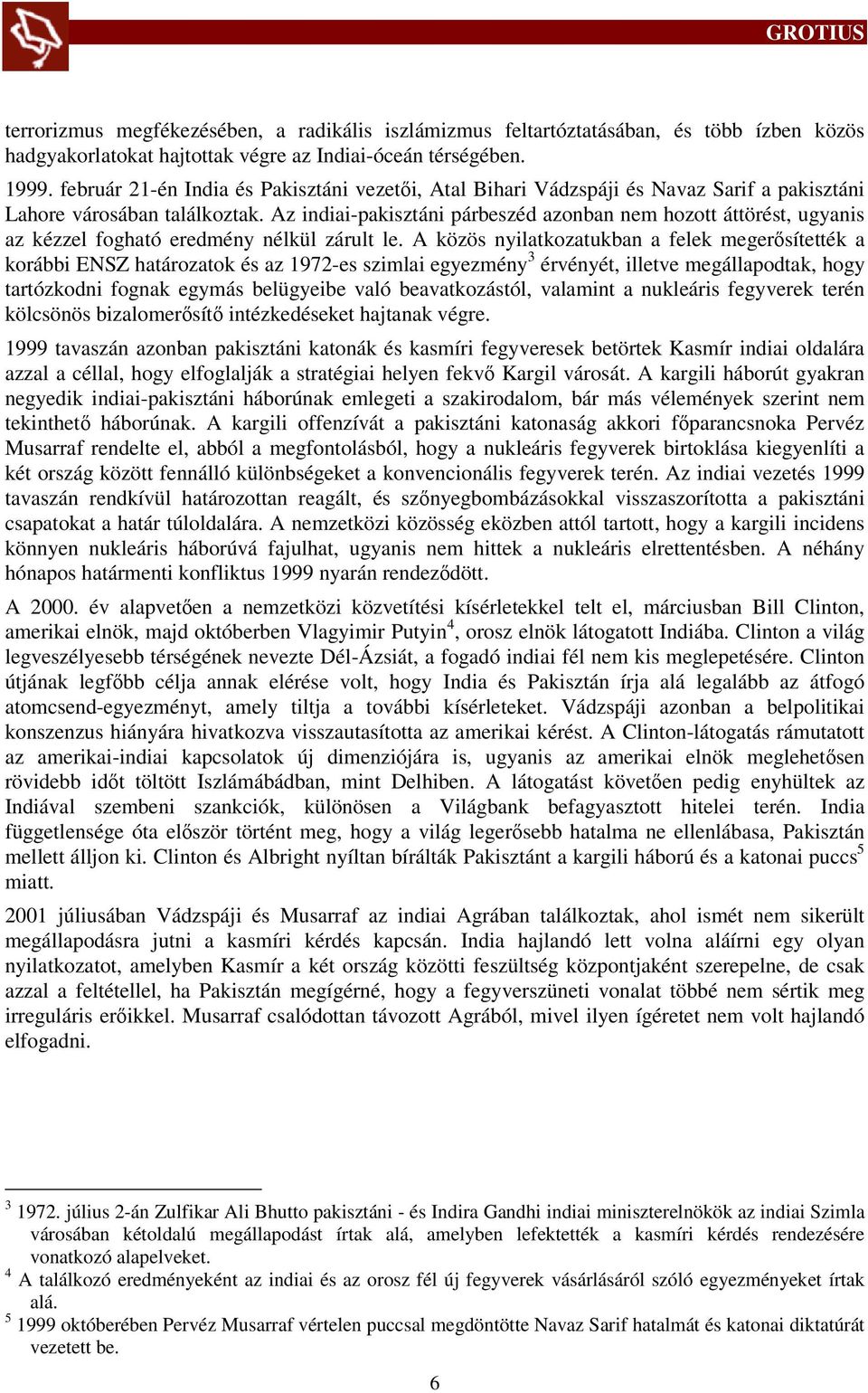 GROTIUS

terrorizmus megfékezésében, a radikális iszlámizmus feltartóztatásában, és több ízben közös hadgyakorlatokat hajtottak végre az Indiai-óceán térségében.

1999. február 21-én India és Pakisztáni vezetői, Atal Bihari Vádzspáji és Navaz Sarif a pakisztáni Lahore városában találkoztak. Az indiai-pakisztáni párbeszéd azonban nem hozott áttörést, ugyanis az kézzel fogható eredmény nélkül zárult le. A közös nyilatkozatukban a felek megerősítették a korábbi ENSZ határozatok és az 1972-es szimlai egyezmény$^3$ érvényét, illetve megállapodtak, hogy tartózkodni fognak egymás belügyeibe való beavatkozástól, valamint a nukleáris fegyverek terén kölcsönös bizalomerősítő intézkedéseket hajtanak végre.

1999 tavaszán azonban pakisztáni katonák és kasmíri fegyveresek betörtek Kasmír indiai oldalára azzal a céllal, hogy elfoglalják a stratégiai helyen fekvő Kargil városát. A kargili háborút gyakran negyedik indiai-pakisztáni háborúnak emlegeti a szakirodalom, bár más vélemények szerint nem tekinthető háborúnak. A kargili offenzívát a pakisztáni katonaság akkori főparancsnoka Pervéz Musarraf rendelte el, abból a megfontolásból, hogy a nukleáris fegyverek birtoklása kiegyenlíti a két ország között fennálló különbségeket a konvencionális fegyverek terén. Az indiai vezetés 1999 tavaszán rendkívül határozottan reagált, és szőnyegbombázásokkal visszaszorította a pakisztáni csapatokat a határ túloldalára. A nemzetközi közösség eközben attól tartott, hogy a kargili incidens könnyen nukleáris háborúvá fajulhat, ugyanis nem hittek a nukleáris elrettentésben. A néhány hónapos határmenti konfliktus 1999 nyarán rendeződött.

A 2000. év alapvetően a nemzetközi közvetítési kísérletekkel telt el, márciusban Bill Clinton, amerikai elnök, majd októberben Vlagyimir Putyin$^4$, orosz elnök látogatott Indiába. Clinton a világ legveszélyesebb térségének nevezte Dél-Ázsiát, a fogadó indiai fél nem kis meglepetésére. Clinton útjának legfőbb célja annak elérése volt, hogy India és Pakisztán írja alá legalább az átfogó atomcsend-egyezményt, amely tiltja a további kísérleteket. Vádzspáji azonban a belpolitikai konszenzus hiányára hivatkozva visszautasította az amerikai kérést. A Clinton-látogatás rámutatott az amerikai-indiai kapcsolatok új dimenziójára is, ugyanis az amerikai elnök meglehetősen rövidebb időt töltött Iszlámábádban, mint Delhiben. A látogatást követően pedig enyhültek az Indiával szembeni szankciók, különösen a Világbank befagyasztott hitelei terén. India függetlensége óta először történt meg, hogy a világ legerősebb hatalma ne ellenlábasa, Pakisztán mellett álljon ki. Clinton és Albright nyíltan bírálták Pakisztánt a kargili háború és a katonai puccs$^5$ miatt.

2001 júliusában Vádzspáji és Musarraf az indiai Agrában találkoztak, ahol ismét nem sikerült megállapodásra jutni a kasmíri kérdés kapcsán. India hajlandó lett volna aláírni egy olyan nyilatkozatot, amelyben Kasmír a két ország közötti feszültség központjaként szerepelne, de csak azzal a feltétellel, ha Pakisztán megígérné, hogy a fegyverszüneti vonalat többé nem sértik meg irreguláris erőikkel. Musarraf csalódottan távozott Agrából, mivel ilyen ígéretet nem volt hajlandó elfogadni.

$^3$ 1972. július 2-án Zulfikar Ali Bhutto pakisztáni - és Indira Gandhi indiai miniszterelnökök az indiai Szimla városában kétoldalú megállapodást írtak alá, amelyben lefektették a kasmíri kérdés rendezésére vonatkozó alapelveket.
$^4$ A találkozó eredményeként az indiai és az orosz fél új fegyverek vásárlásáról szóló egyezményeket írtak alá.
$^5$ 1999 októberében Pervéz Musarraf vértelen puccsal megdöntötte Navaz Sarif hatalmát és katonai diktatúrát vezetett be.

6